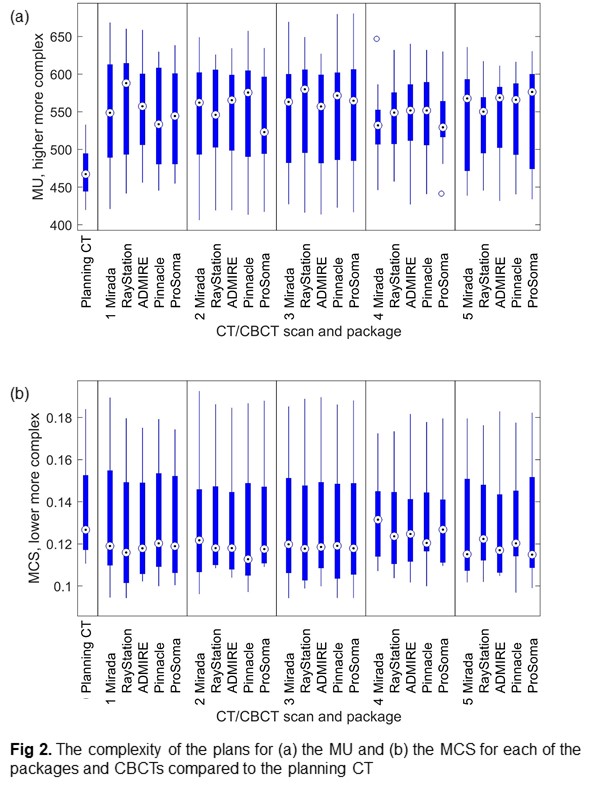 (a)

MU, higher more complex

650
600
550
500
450
400

Planning CT
1 Mirada
RayStation
ADMIRE
Pinnacle
ProSoma
2 Mirada
RayStation
ADMIRE
Pinnacle
ProSoma
3 Mirada
RayStation
ADMIRE
Pinnacle
ProSoma
4 Mirada
RayStation
ADMIRE
Pinnacle
ProSoma
5 Mirada
RayStation
ADMIRE
Pinnacle
ProSoma

CT/CBCT scan and package

(b)

MCS, lower more complex

0.18
0.16
0.14
0.12
0.1

Planning CT
1 Mirada
RayStation
ADMIRE
Pinnacle
ProSoma
2 Mirada
RayStation
ADMIRE
Pinnacle
ProSoma
3 Mirada
RayStation
ADMIRE
Pinnacle
ProSoma
4 Mirada
RayStation
ADMIRE
Pinnacle
ProSoma
5 Mirada
RayStation
ADMIRE
Pinnacle
ProSoma

CT/CBCT scan and package

**Fig 2.** The complexity of the plans for (a) the MU and (b) the MCS for each of the packages and CBCTs compared to the planning CT